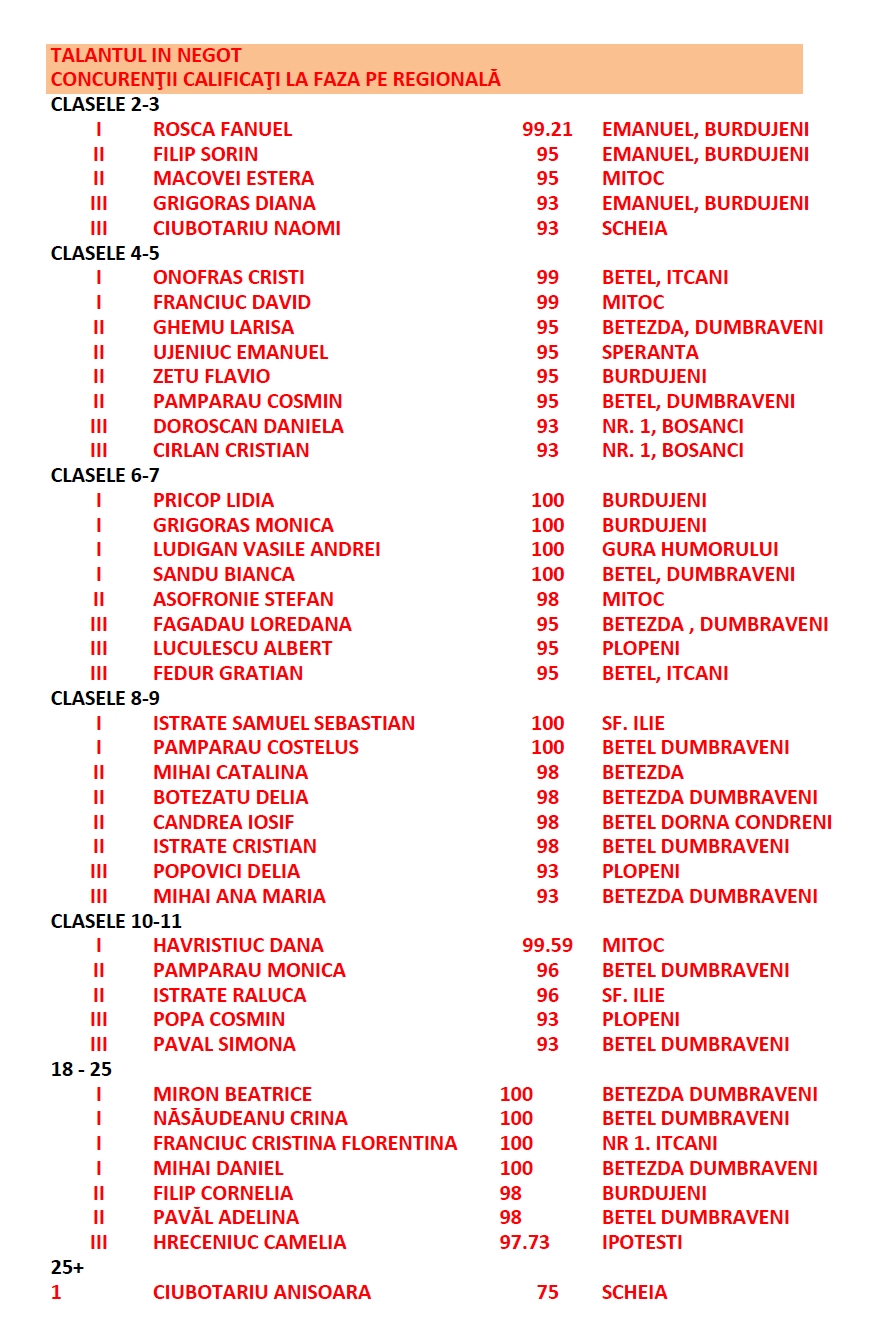 TALANTUL IN NEGOT
CONCURENŢII CALIFICAŢI LA FAZA PE REGIONALĂ

CLASELE 2-3

| | | | |
|---|---|---|---|
| I | ROSCA FANUEL | 99.21 | EMANUEL, BURDUJENI |
| II | FILIP SORIN | 95 | EMANUEL, BURDUJENI |
| II | MACOVEI ESTERA | 95 | MITOC |
| III | GRIGORAS DIANA | 93 | EMANUEL, BURDUJENI |
| III | CIUBOTARIU NAOMI | 93 | SCHEIA |

CLASELE 4-5

| | | | |
|---|---|---|---|
| I | ONOFRAS CRISTI | 99 | BETEL, ITCANI |
| I | FRANCIUC DAVID | 99 | MITOC |
| II | GHEMU LARISA | 95 | BETEZDA, DUMBRAVENI |
| II | UJENIUC EMANUEL | 95 | SPERANTA |
| II | ZETU FLAVIO | 95 | BURDUJENI |
| II | PAMPARAU COSMIN | 95 | BETEL, DUMBRAVENI |
| III | DOROSCAN DANIELA | 93 | NR. 1, BOSANCI |
| III | CIRLAN CRISTIAN | 93 | NR. 1, BOSANCI |

CLASELE 6-7

| | | | |
|---|---|---|---|
| I | PRICOP LIDIA | 100 | BURDUJENI |
| I | GRIGORAS MONICA | 100 | BURDUJENI |
| I | LUDIGAN VASILE ANDREI | 100 | GURA HUMORULUI |
| I | SANDU BIANCA | 100 | BETEL, DUMBRAVENI |
| II | ASOFRONIE STEFAN | 98 | MITOC |
| III | FAGADAU LOREDANA | 95 | BETEZDA , DUMBRAVENI |
| III | LUCULESCU ALBERT | 95 | PLOPENI |
| III | FEDUR GRATIAN | 95 | BETEL, ITCANI |

CLASELE 8-9

| | | | |
|---|---|---|---|
| I | ISTRATE SAMUEL SEBASTIAN | 100 | SF. ILIE |
| I | PAMPARAU COSTELUS | 100 | BETEL DUMBRAVENI |
| II | MIHAI CATALINA | 98 | BETEZDA |
| II | BOTEZATU DELIA | 98 | BETEZDA DUMBRAVENI |
| II | CANDREA IOSIF | 98 | BETEL DORNA CONDRENI |
| II | ISTRATE CRISTIAN | 98 | BETEL DUMBRAVENI |
| III | POPOVICI DELIA | 93 | PLOPENI |
| III | MIHAI ANA MARIA | 93 | BETEZDA DUMBRAVENI |

CLASELE 10-11

| | | | |
|---|---|---|---|
| I | HAVRISTIUC DANA | 99.59 | MITOC |
| II | PAMPARAU MONICA | 96 | BETEL DUMBRAVENI |
| II | ISTRATE RALUCA | 96 | SF. ILIE |
| III | POPA COSMIN | 93 | PLOPENI |
| III | PAVAL SIMONA | 93 | BETEL DUMBRAVENI |

18 - 25

| | | | |
|---|---|---|---|
| I | MIRON BEATRICE | 100 | BETEZDA DUMBRAVENI |
| I | NĂSĂUDEANU CRINA | 100 | BETEL DUMBRAVENI |
| I | FRANCIUC CRISTINA FLORENTINA | 100 | NR 1. ITCANI |
| I | MIHAI DANIEL | 100 | BETEZDA DUMBRAVENI |
| II | FILIP CORNELIA | 98 | BURDUJENI |
| II | PAVĂL ADELINA | 98 | BETEL DUMBRAVENI |
| III | HRECENIUC CAMELIA | 97.73 | IPOTESTI |

25+

| | | | |
|---|---|---|---|
| 1 | CIUBOTARIU ANISOARA | 75 | SCHEIA |